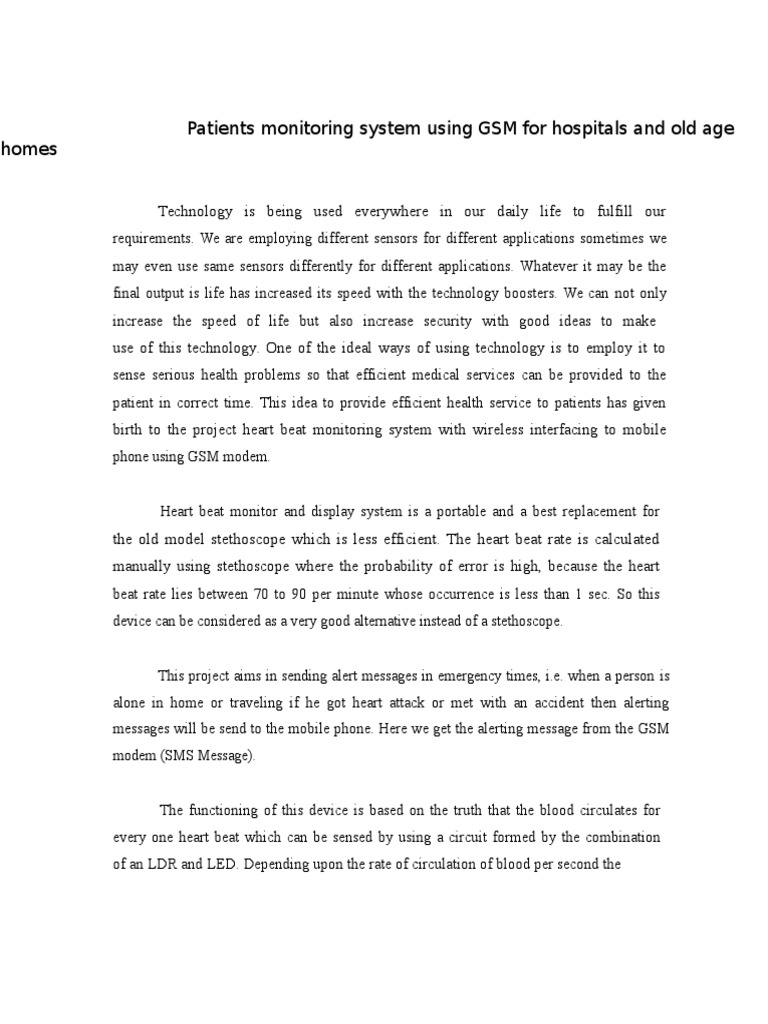 Patients monitoring system using GSM for hospitals and old age homes

Technology is being used everywhere in our daily life to fulfill our requirements. We are employing different sensors for different applications sometimes we may even use same sensors differently for different applications. Whatever it may be the final output is life has increased its speed with the technology boosters. We can not only increase the speed of life but also increase security with good ideas to make use of this technology. One of the ideal ways of using technology is to employ it to sense serious health problems so that efficient medical services can be provided to the patient in correct time. This idea to provide efficient health service to patients has given birth to the project heart beat monitoring system with wireless interfacing to mobile phone using GSM modem.

Heart beat monitor and display system is a portable and a best replacement for the old model stethoscope which is less efficient. The heart beat rate is calculated manually using stethoscope where the probability of error is high, because the heart beat rate lies between 70 to 90 per minute whose occurrence is less than 1 sec. So this device can be considered as a very good alternative instead of a stethoscope.

This project aims in sending alert messages in emergency times, i.e. when a person is alone in home or traveling if he got heart attack or met with an accident then alerting messages will be send to the mobile phone. Here we get the alerting message from the GSM modem (SMS Message).

The functioning of this device is based on the truth that the blood circulates for every one heart beat which can be sensed by using a circuit formed by the combination of an LDR and LED. Depending upon the rate of circulation of blood per second the